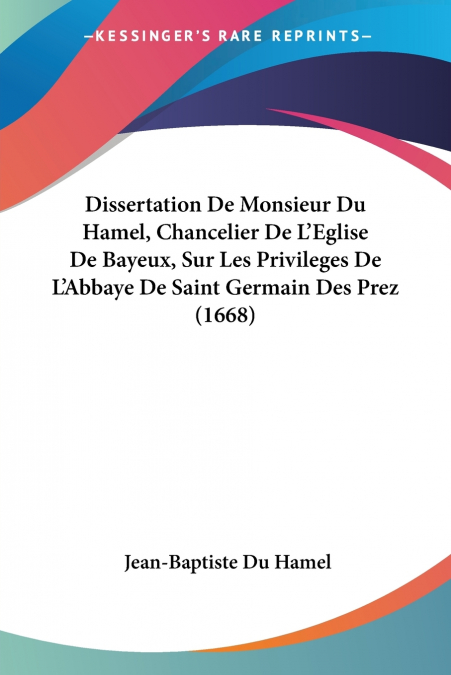 —KESSINGER'S RARE REPRINTS—

Dissertation De Monsieur Du Hamel, Chancelier De L'Eglise De Bayeux, Sur Les Privileges De L'Abbaye De Saint Germain Des Prez (1668)

Jean-Baptiste Du Hamel